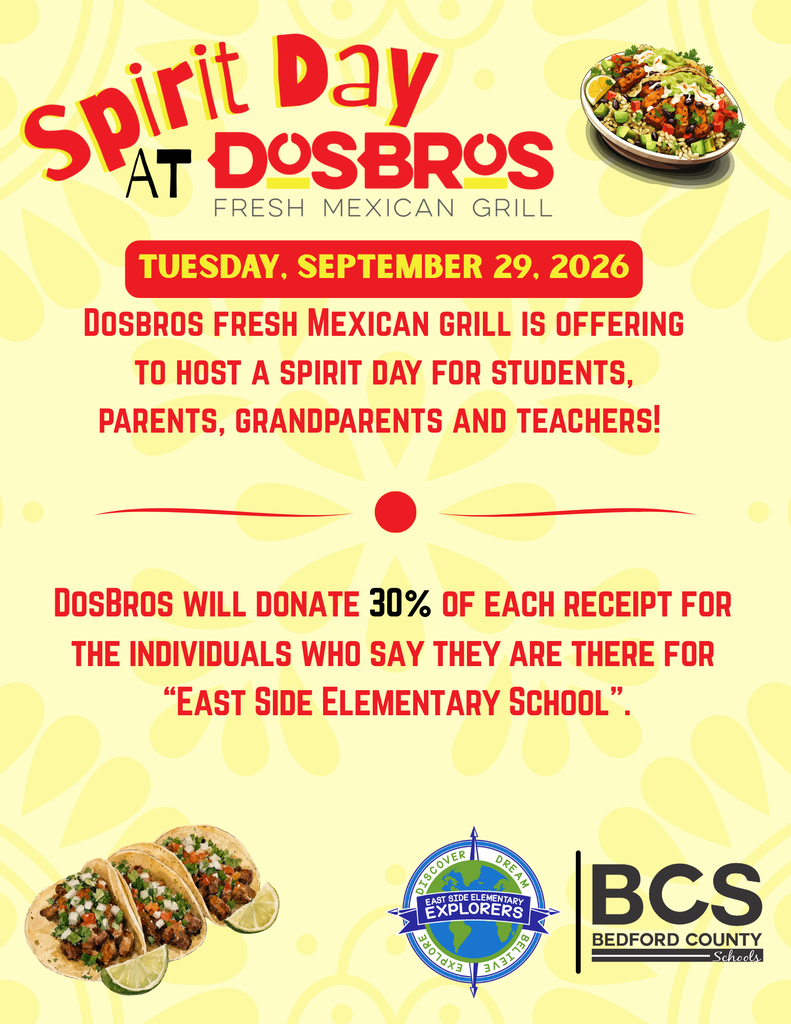 Spirit Day AT DOSBROS
FRESH MEXICAN GRILL

TUESDAY, SEPTEMBER 29, 2026

DOSBROS FRESH MEXICAN GRILL IS OFFERING TO HOST A SPIRIT DAY FOR STUDENTS, PARENTS, GRANDPARENTS AND TEACHERS!

DOSBROS WILL DONATE 30% OF EACH RECEIPT FOR THE INDIVIDUALS WHO SAY THEY ARE THERE FOR "EAST SIDE ELEMENTARY SCHOOL".

DISCOVER DREAM
EAST SIDE ELEMENTARY
EXPLORERS
EXPLORE BELIEVE

BCS
BEDFORD COUNTY
Schools